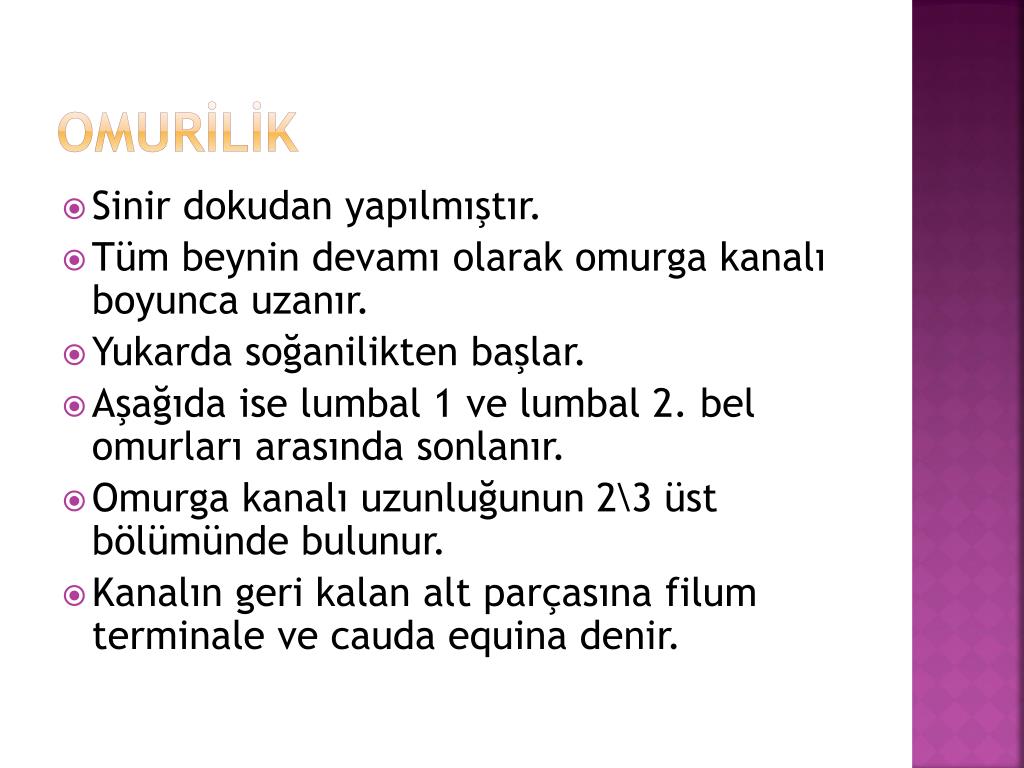 OMURİLİK

Sinir dokudan yapılmıştır.

Tüm beynin devamı olarak omurga kanalı boyunca uzanır.

Yukarda soğanilikten başlar.

Aşağıda ise lumbal 1 ve lumbal 2. bel omurları arasında sonlanır.

Omurga kanalı uzunluğunun 2\3 üst bölümünde bulunur.

Kanalın geri kalan alt parçasına filum terminale ve cauda equina denir.